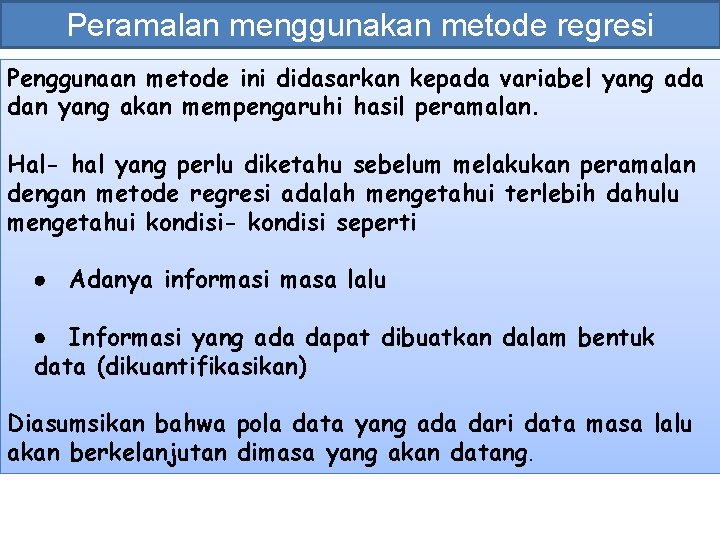 Peramalan menggunakan metode regresi

Penggunaan metode ini didasarkan kepada variabel yang ada dan yang akan mempengaruhi hasil peramalan.

Hal- hal yang perlu diketahu sebelum melakukan peramalan dengan metode regresi adalah mengetahui terlebih dahulu mengetahui kondisi- kondisi seperti

• Adanya informasi masa lalu

• Informasi yang ada dapat dibuatkan dalam bentuk data (dikuantifikasikan)

Diasumsikan bahwa pola data yang ada dari data masa lalu akan berkelanjutan dimasa yang akan datang.